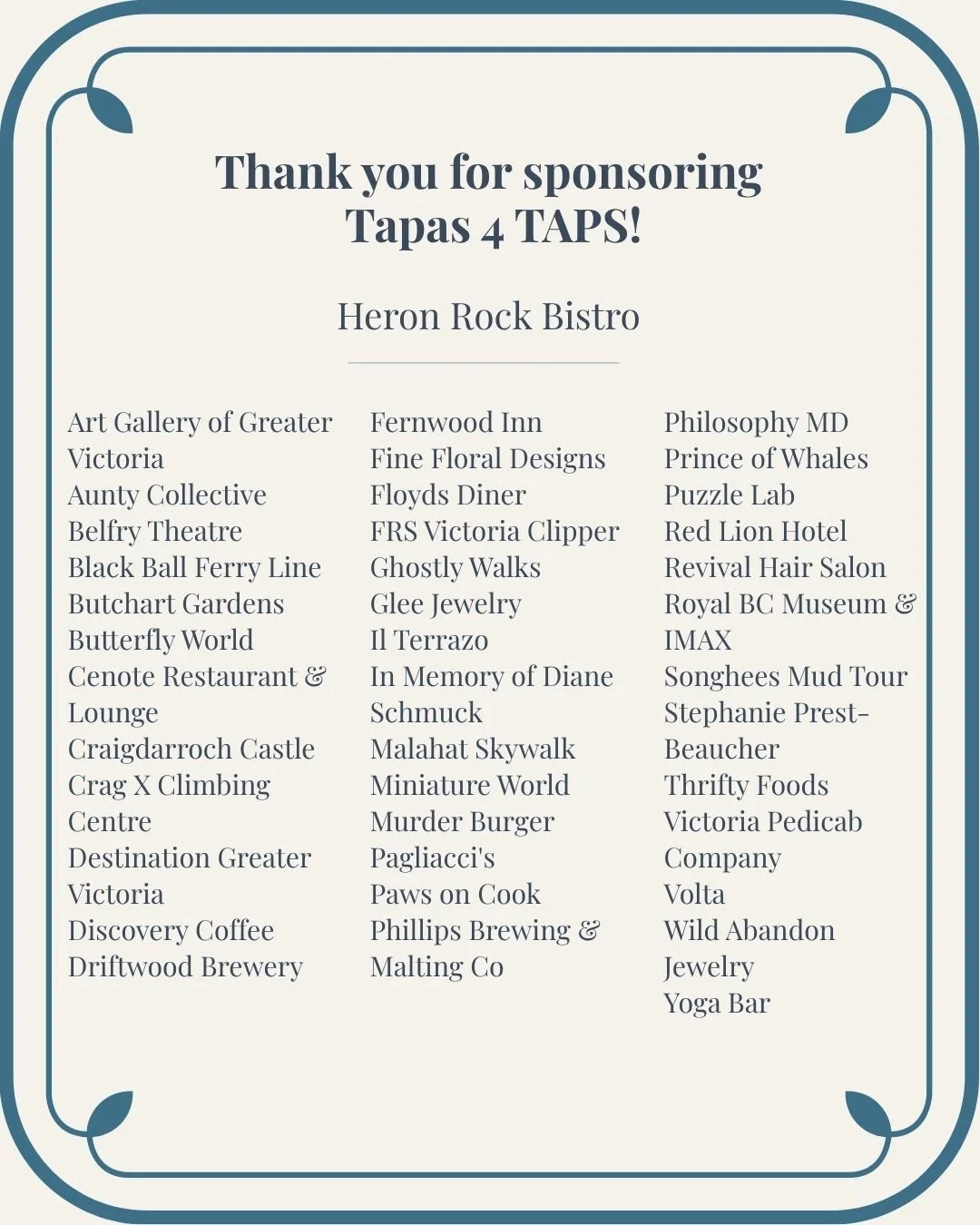 Thank you for sponsoring
Tapas 4 TAPS!

Heron Rock Bistro

Art Gallery of Greater Victoria
Aunty Collective
Belfry Theatre
Black Ball Ferry Line
Butchart Gardens
Butterfly World
Cenote Restaurant & Lounge
Craigdarroch Castle
Crag X Climbing Centre
Destination Greater Victoria
Discovery Coffee
Driftwood Brewery

Fernwood Inn
Fine Floral Designs
Floyds Diner
FRS Victoria Clipper
Ghostly Walks
Glee Jewelry
Il Terrazo
In Memory of Diane Schmuck
Malahat Skywalk
Miniature World
Murder Burger
Pagliacci's
Paws on Cook
Phillips Brewing & Malting Co

Philosophy MD
Prince of Whales
Puzzle Lab
Red Lion Hotel
Revival Hair Salon
Royal BC Museum & IMAX
Songhees Mud Tour
Stephanie Prest-Beaucher
Thrifty Foods
Victoria Pedicab Company
Volta
Wild Abandon Jewelry
Yoga Bar